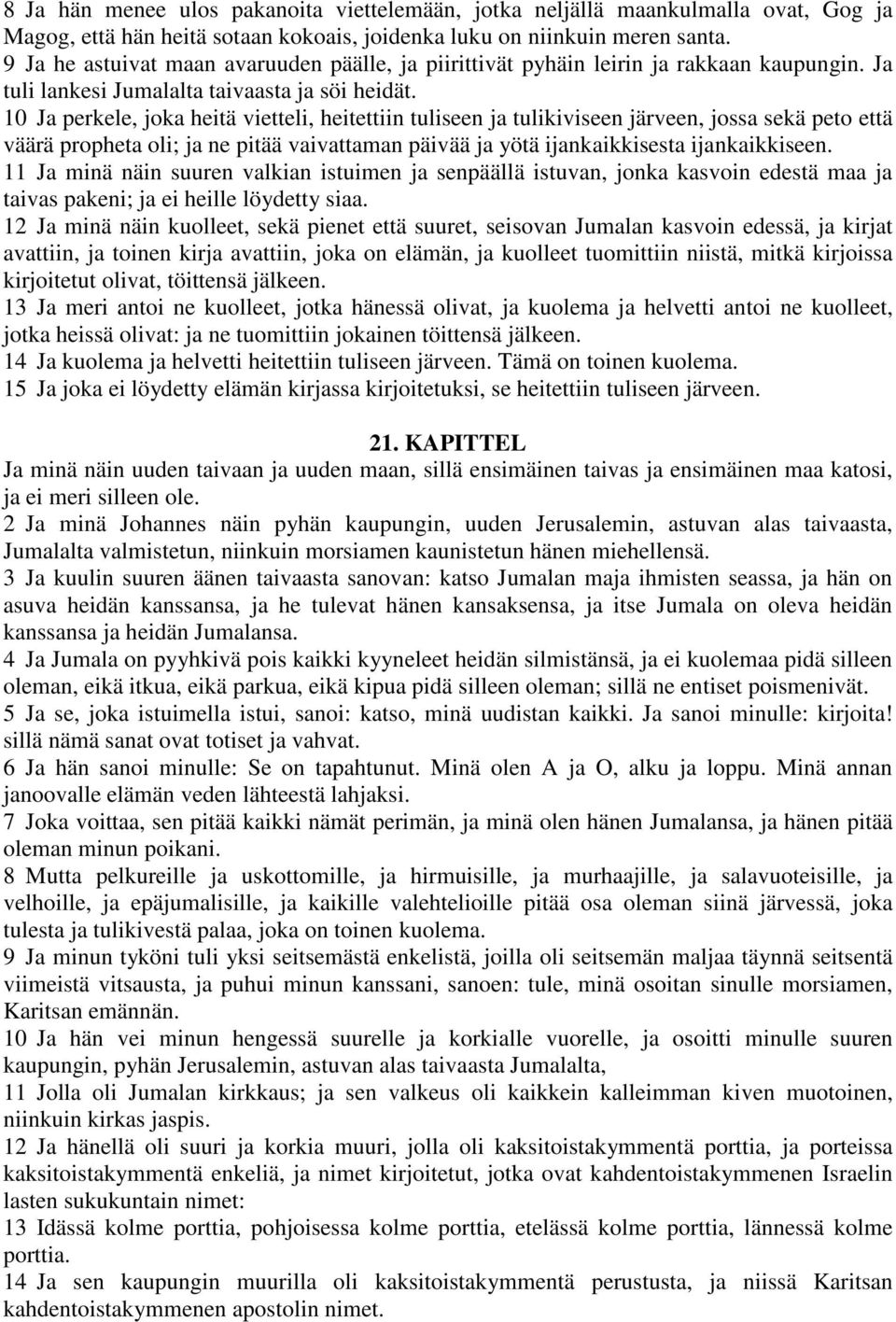 8 Ja hän menee ulos pakanoita viettelemään, jotka neljällä maankulmalla ovat, Gog ja Magog, että hän heitä sotaan kokoais, joidenka luku on niinkuin meren santa.
9 Ja he astuivat maan avaruuden päälle, ja piirittivät pyhäin leirin ja rakkaan kaupungin. Ja tuli lankesi Jumalalta taivaasta ja söi heidät.
10 Ja perkele, joka heitä vietteli, heitettiin tuliseen ja tulikiviseen järveen, jossa sekä peto että väärä propheta oli; ja ne pitää vaivattaman päivää ja yötä ijankaikkisesta ijankaikkiseen.
11 Ja minä näin suuren valkian istuimen ja senpäällä istuvan, jonka kasvoin edestä maa ja taivas pakeni; ja ei heille löydetty siaa.
12 Ja minä näin kuolleet, sekä pienet että suuret, seisovan Jumalan kasvoin edessä, ja kirjat avattiin, ja toinen kirja avattiin, joka on elämän, ja kuolleet tuomittiin niistä, mitkä kirjoissa kirjoitetut olivat, töittensä jälkeen.
13 Ja meri antoi ne kuolleet, jotka hänessä olivat, ja kuolema ja helvetti antoi ne kuolleet, jotka heissä olivat: ja ne tuomittiin jokainen töittensä jälkeen.
14 Ja kuolema ja helvetti heitettiin tuliseen järveen. Tämä on toinen kuolema.
15 Ja joka ei löydetty elämän kirjassa kirjoitetuksi, se heitettiin tuliseen järveen.

21. KAPITTEL
Ja minä näin uuden taivaan ja uuden maan, sillä ensimäinen taivas ja ensimäinen maa katosi, ja ei meri silleen ole.
2 Ja minä Johannes näin pyhän kaupungin, uuden Jerusalemin, astuvan alas taivaasta, Jumalalta valmistetun, niinkuin morsiamen kaunistetun hänen miehellensä.
3 Ja kuulin suuren äänen taivaasta sanovan: katso Jumalan maja ihmisten seassa, ja hän on asuva heidän kanssansa, ja he tulevat hänen kansaksensa, ja itse Jumala on oleva heidän kanssansa ja heidän Jumalansa.
4 Ja Jumala on pyyhkivä pois kaikki kyyneleet heidän silmistänsä, ja ei kuolemaa pidä silleen oleman, eikä itkua, eikä parkua, eikä kipua pidä silleen oleman; sillä ne entiset poismenivät.
5 Ja se, joka istuimella istui, sanoi: katso, minä uudistan kaikki. Ja sanoi minulle: kirjoita! sillä nämä sanat ovat totiset ja vahvat.
6 Ja hän sanoi minulle: Se on tapahtunut. Minä olen A ja O, alku ja loppu. Minä annan janoovalle elämän veden lähteestä lahjaksi.
7 Joka voittaa, sen pitää kaikki nämät perimän, ja minä olen hänen Jumalansa, ja hänen pitää oleman minun poikani.
8 Mutta pelkureille ja uskottomille, ja hirmuisille, ja murhaajille, ja salavuoteisille, ja velhoille, ja epäjumalisille, ja kaikille valehtelioille pitää osa oleman siinä järvessä, joka tulesta ja tulikivestä palaa, joka on toinen kuolema.
9 Ja minun tyköni tuli yksi seitsemästä enkelistä, joilla oli seitsemän maljaa täynnä seitsentä viimeistä vitsausta, ja puhui minun kanssani, sanoen: tule, minä osoitan sinulle morsiamen, Karitsan emännän.
10 Ja hän vei minun hengessä suurelle ja korkialle vuorelle, ja osoitti minulle suuren kaupungin, pyhän Jerusalemin, astuvan alas taivaasta Jumalalta,
11 Jolla oli Jumalan kirkkaus; ja sen valkeus oli kaikkein kalleimman kiven muotoinen, niinkuin kirkas jaspis.
12 Ja hänellä oli suuri ja korkia muuri, jolla oli kaksitoistakymmentä porttia, ja porteissa kaksitoistakymmentä enkeliä, ja nimet kirjoitetut, jotka ovat kahdentoistakymmenen Israelin lasten sukukuntain nimet:
13 Idässä kolme porttia, pohjoisessa kolme porttia, etelässä kolme porttia, lännessä kolme porttia.
14 Ja sen kaupungin muurilla oli kaksitoistakymmentä perustusta, ja niissä Karitsan kahdentoistakymmenen apostolin nimet.